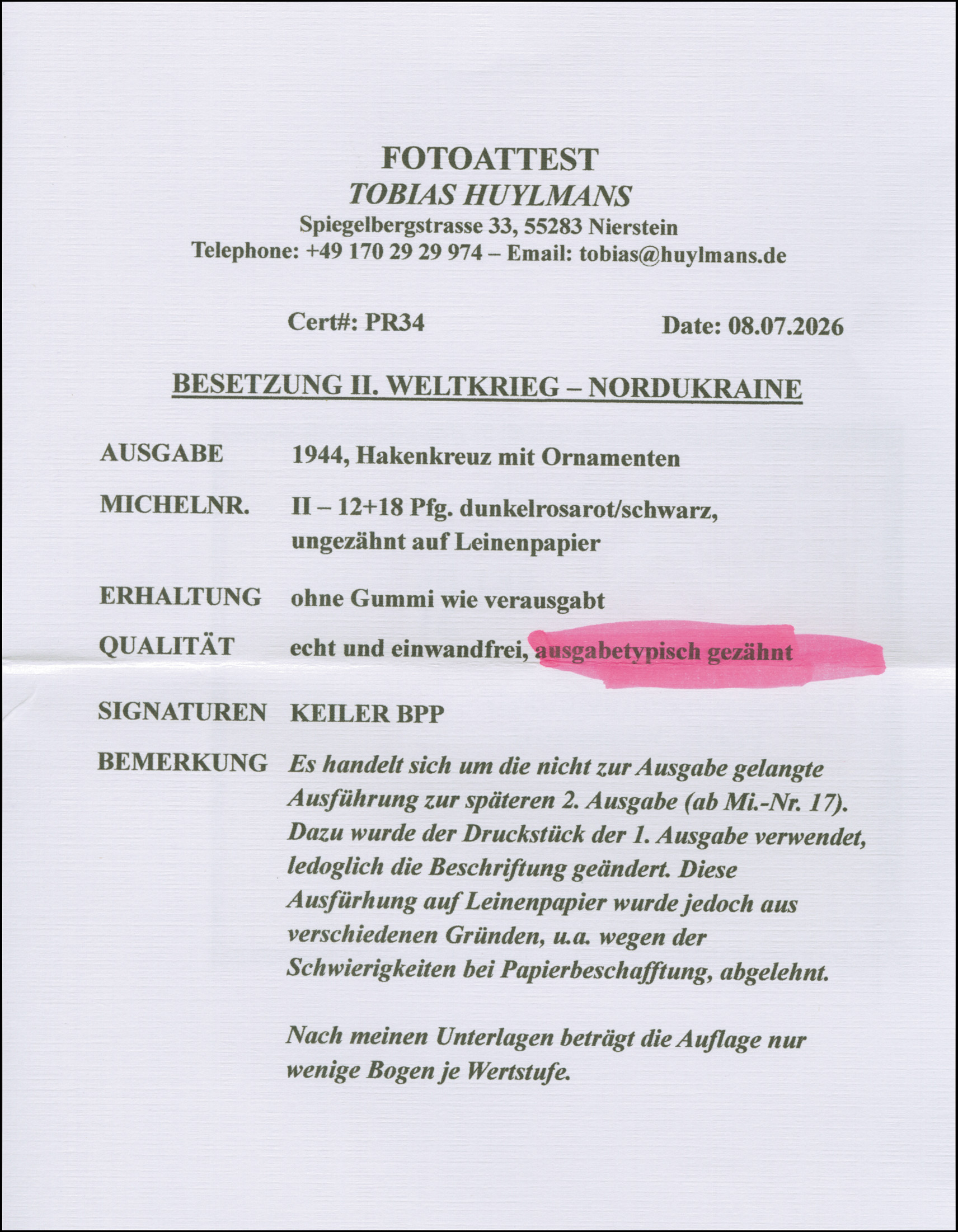 FOTOATTEST
TOBIAS HUYLMANS
Spiegelbergstrasse 33, 55283 Nierstein
Telephone: +49 170 29 29 974 – Email: tobias@huylmans.de

Cert#: PR34

Date: 08.07.2026

BESETZUNG II. WELTKRIEG – NORDUKRAINE

AUSGABE 1944, Hakenkreuz mit Ornamenten

MICHELNR. II – 12+18 Pfg. dunkelrosarot/schwarz, ungezähnt auf Leinenpapier

ERHALTUNG ohne Gummi wie verausgabt

QUALITÄT echt und einwandfrei, ausgabetypisch gezähnt

SIGNATUREN KEILER BPP

BEMERKUNG Es handelt sich um die nicht zur Ausgabe gelangte Ausführung zur späteren 2. Ausgabe (ab Mi.-Nr. 17). Dazu wurde der Druckstück der 1. Ausgabe verwendet, ledoglich die Beschriftung geändert. Diese Ausfürhung auf Leinenpapier wurde jedoch aus verschiedenen Gründen, u.a. wegen der Schwierigkeiten bei Papierbeschafftung, abgelehnt.

Nach meinen Unterlagen beträgt die Auflage nur wenige Bogen je Wertstufe.